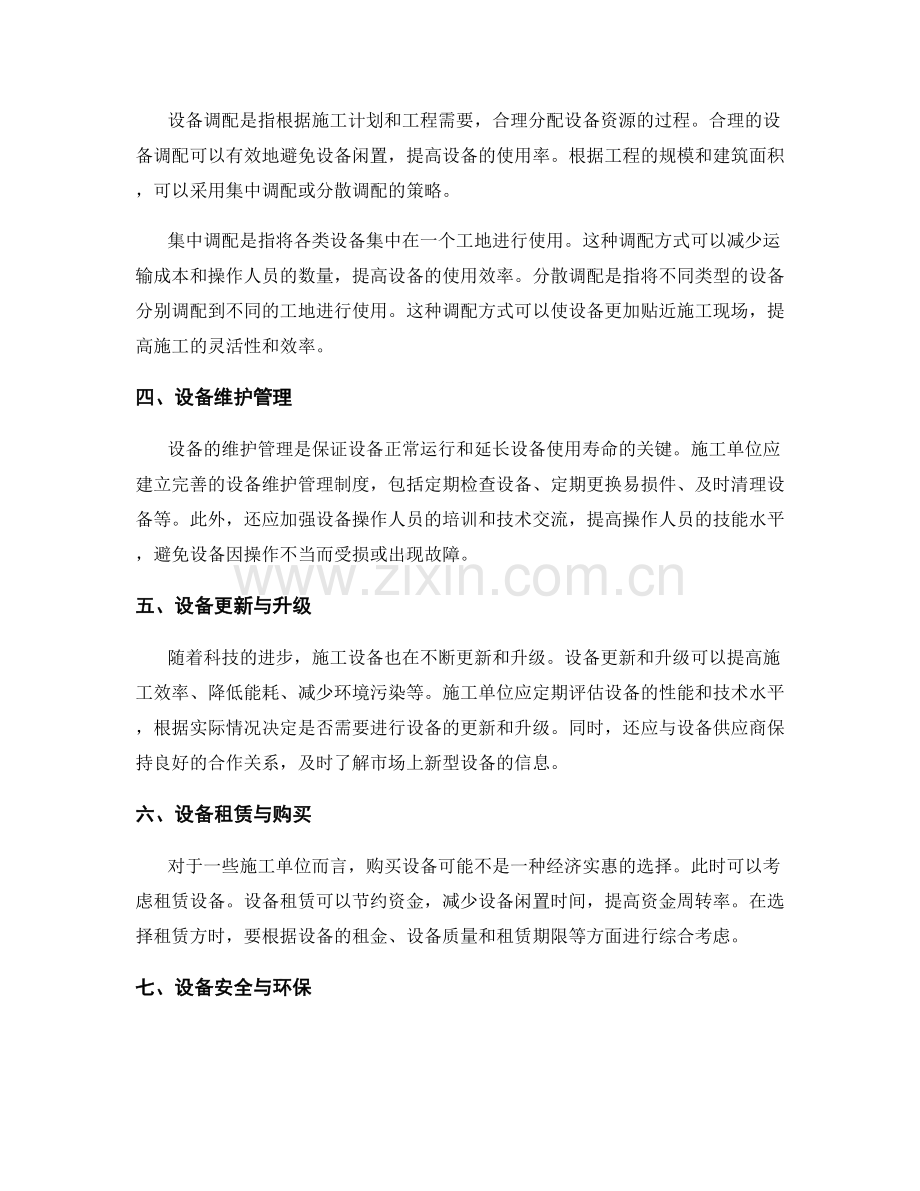 设备调配是指根据施工计划和工程需要，合理分配设备资源的过程。合理的设备调配可以有效地避免设备闲置，提高设备的使用率。根据工程的规模和建筑面积，可以采用集中调配或分散调配的策略。

集中调配是指将各类设备集中在一个工地进行使用。这种调配方式可以减少运输成本和操作人员的数量，提高设备的使用效率。分散调配是指将不同类型的设备分别调配到不同的工地进行使用。这种调配方式可以使设备更加贴近施工现场，提高施工的灵活性和效率。

四、设备维护管理

设备的维护管理是保证设备正常运行和延长设备使用寿命的关键。施工单位应建立完善的设备维护管理制度，包括定期检查设备、定期更换易损件、及时清理设备等。此外，还应加强设备操作人员的培训和技术交流，提高操作人员的技能水平，避免设备因操作不当而受损或出现故障。

五、设备更新与升级

随着科技的进步，施工设备也在不断更新和升级。设备更新和升级可以提高施工效率、降低能耗、减少环境污染等。施工单位应定期评估设备的性能和技术水平，根据实际情况决定是否需要进行设备的更新和升级。同时，还应与设备供应商保持良好的合作关系，及时了解市场上新型设备的信息。

六、设备租赁与购买

对于一些施工单位而言，购买设备可能不是一种经济实惠的选择。此时可以考虑租赁设备。设备租赁可以节约资金，减少设备闲置时间，提高资金周转率。在选择租赁方时，要根据设备的租金、设备质量和租赁期限等方面进行综合考虑。

七、设备安全与环保

www.zixin.com.cn